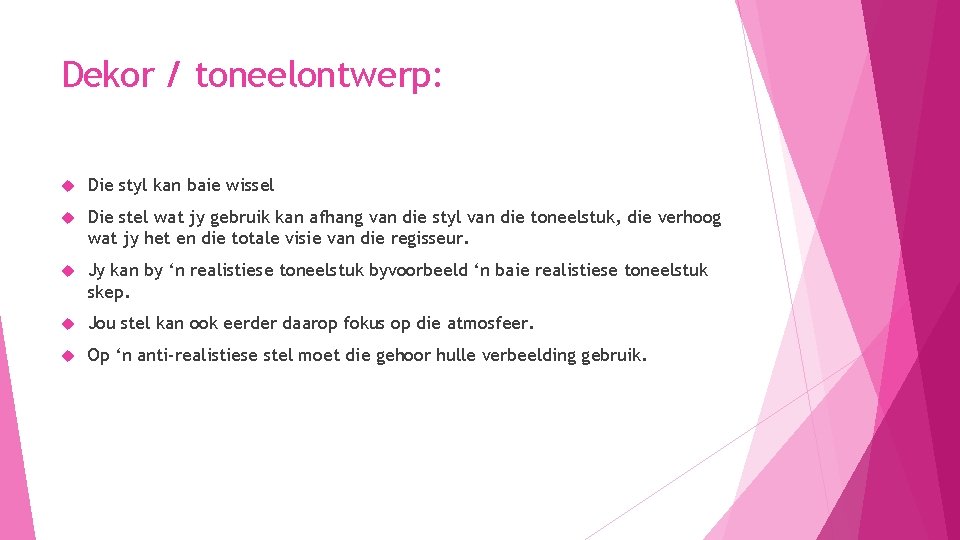 Dekor / toneelontwerp:

Die styl kan baie wissel

Die stel wat jy gebruik kan afhang van die styl van die toneelstuk, die verhoog wat jy het en die totale visie van die regisseur.

Jy kan by ‘n realistiese toneelstuk byvoorbeeld ‘n baie realistiese toneelstuk skep.

Jou stel kan ook eerder daarop fokus op die atmosfeer.

Op ‘n anti-realistiese stel moet die gehoor hulle verbeelding gebruik.